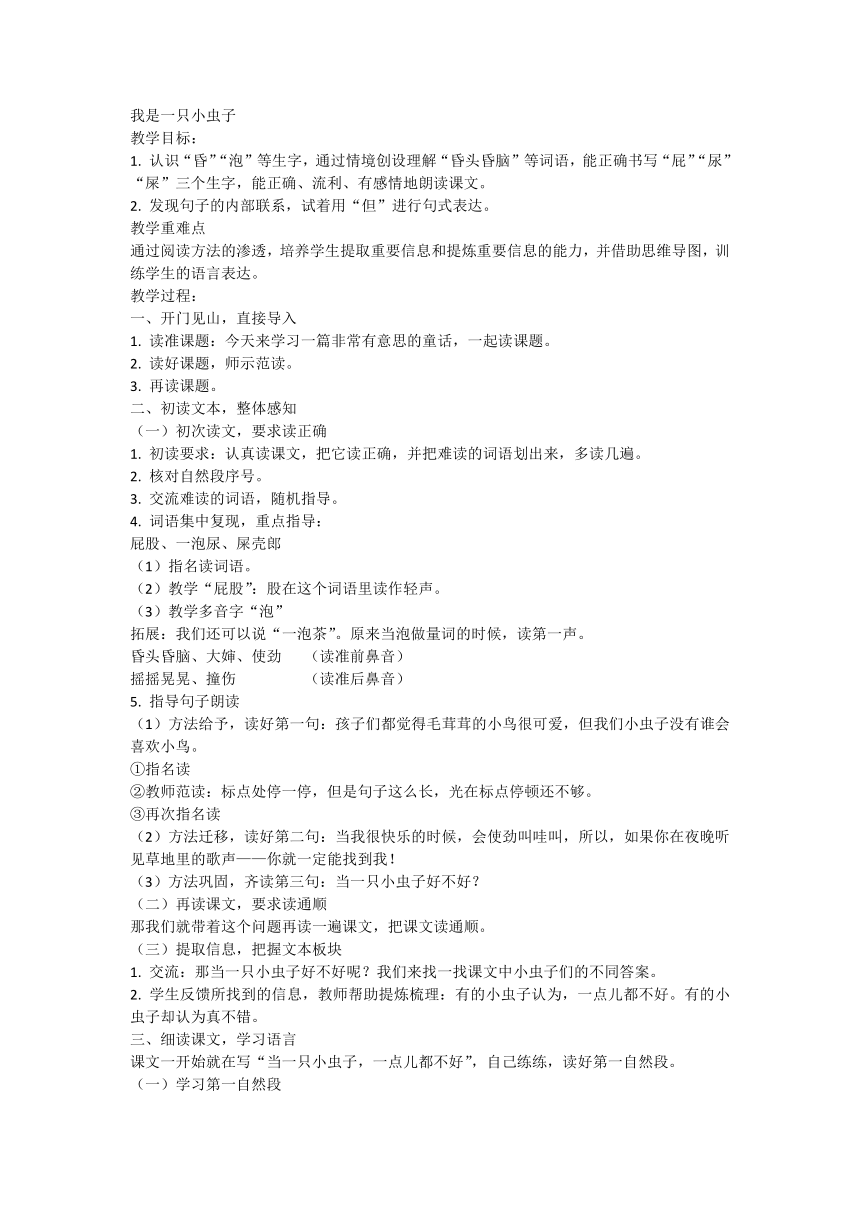 我是一只小虫子
教学目标：
1. 认识“昏”“泡”等生字，通过情境创设理解“昏头昏脑”等词语，能正确书写“屁”“尿”“屎”三个生字，能正确、流利、有感情地朗读课文。
2. 发现句子的内部联系，试着用“但”进行句式表达。
教学重难点
通过阅读方法的渗透，培养学生提取重要信息和提炼重要信息的能力，并借助思维导图，训练学生的语言表达。
教学过程：
一、开门见山，直接导入
1. 读准课题：今天来学习一篇非常有意思的童话，一起读课题。
2. 读好课题，师示范读。
3. 再读课题。
二、初读文本，整体感知
（一）初次读文，要求读正确
1. 初读要求：认真读课文，把它读正确，并把难读的词语划出来，多读几遍。
2. 核对自然段序号。
3. 交流难读的词语，随机指导。
4. 词语集中复现，重点指导：
屁股、一泡尿、屎壳郎
（1）指名读词语。
（2）教学“屁股”：股在这个词语里读作轻声。
（3）教学多音字“泡”
拓展：我们还可以说“一泡茶”。原来当泡做量词的时候，读第一声。
昏头昏脑、大婶、使劲　（读准前鼻音）
摇摇晃晃、撞伤　（读准后鼻音）
5. 指导句子朗读
（1）方法给予，读好第一句：孩子们都觉得毛茸茸的小鸟很可爱，但我们小虫子没有谁会喜欢小鸟。
①指名读
②教师范读：标点处停一停，但是句子这么长，光在标点停顿还不够。
③再次指名读
（2）方法迁移，读好第二句：当我很快乐的时候，会使劲叫哇叫，所以，如果你在夜晚听见草地里的歌声——你就一定能找到我！
（3）方法巩固，齐读第三句：当一只小虫子好不好？
（二）再读课文，要求读通顺
那我们就带着这个问题再读一遍课文，把课文读通顺。
（三）提取信息，把握文本板块
1. 交流：那当一只小虫子好不好呢？我们来找一找课文中小虫子们的不同答案。
2. 学生反馈所找到的信息，教师帮助提炼梳理：有的小虫子认为，一点儿都不好。有的小虫子却认为真不错。
三、细读课文，学习语言
课文一开始就在写“当一只小虫子，一点儿都不好”，自己练练，读好第一自然段。
（一）学习第一自然段